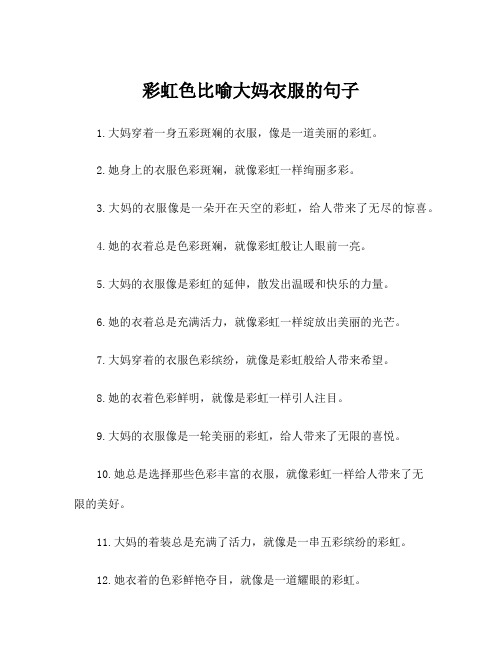 彩虹色比喻大妈衣服的句子

1. 大妈穿着一身五彩斑斓的衣服，像是一道美丽的彩虹。

2. 她身上的衣服色彩斑斓，就像彩虹一样绚丽多彩。

3. 大妈的衣服像是一朵开在天空的彩虹，给人带来了无尽的惊喜。

4. 她的衣着总是色彩斑斓，就像彩虹般让人眼前一亮。

5. 大妈的衣服像是彩虹的延伸，散发出温暖和快乐的力量。

6. 她的衣着总是充满活力，就像彩虹一样绽放出美丽的光芒。

7. 大妈穿着的衣服色彩缤纷，就像是彩虹般给人带来希望。

8. 她的衣着色彩鲜明，就像是彩虹一样引人注目。

9. 大妈的衣服像是一轮美丽的彩虹，给人带来了无限的喜悦。

10. 她总是选择那些色彩丰富的衣服，就像彩虹一样给人带来了无限的美好。

11. 大妈的着装总是充满了活力，就像是一串五彩缤纷的彩虹。

12. 她衣着的色彩鲜艳夺目，就像是一道耀眼的彩虹。